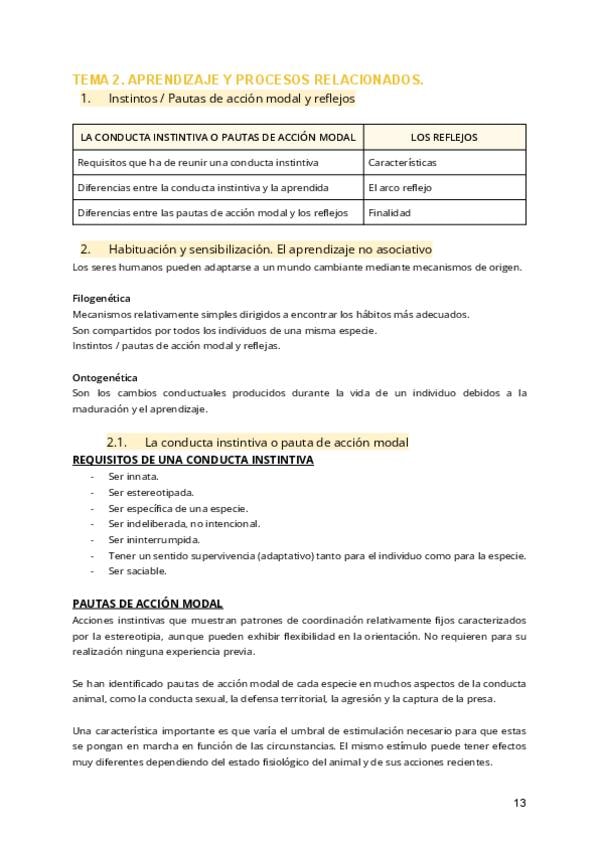 TEMA 2. APRENDIZAJE Y PROCESOS RELACIONADOS.

1. Instintos / Pautas de acción modal y reflejos

| LA CONDUCTA INSTINTIVA O PAUTAS DE ACCIÓN MODAL | LOS REFLEJOS |
|---|---|
| Requisitos que ha de reunir una conducta instintiva | Características |
| Diferencias entre la conducta instintiva y la aprendida | El arco reflejo |
| Diferencias entre las pautas de acción modal y los reflejos | Finalidad |

2. Habituación y sensibilización. El aprendizaje no asociativo

Los seres humanos pueden adaptarse a un mundo cambiante mediante mecanismos de origen.

Filogenética
Mecanismos relativamente simples dirigidos a encontrar los hábitos más adecuados.
Son compartidos por todos los individuos de una misma especie.
Instintos / pautas de acción modal y reflejas.

Ontogenética
Son los cambios conductuales producidos durante la vida de un individuo debidos a la maduración y el aprendizaje.

2.1. La conducta instintiva o pauta de acción modal

REQUISITOS DE UNA CONDUCTA INSTINTIVA
- Ser innata.
- Ser estereotipada.
- Ser específica de una especie.
- Ser indeliberada, no intencional.
- Ser ininterrumpida.
- Tener un sentido supervivencia (adaptativo) tanto para el individuo como para la especie.
- Ser saciable.

PAUTAS DE ACCIÓN MODAL
Acciones instintivas que muestran patrones de coordinación relativamente fijos caracterizados por la estereotipia, aunque pueden exhibir flexibilidad en la orientación. No requieren para su realización ninguna experiencia previa.

Se han identificado pautas de acción modal de cada especie en muchos aspectos de la conducta animal, como la conducta sexual, la defensa territorial, la agresión y la captura de la presa.

Una característica importante es que varía el umbral de estimulación necesario para que estas se pongan en marcha en función de las circunstancias. El mismo estímulo puede tener efectos muy diferentes dependiendo del estado fisiológico del animal y de sus acciones recientes.

13